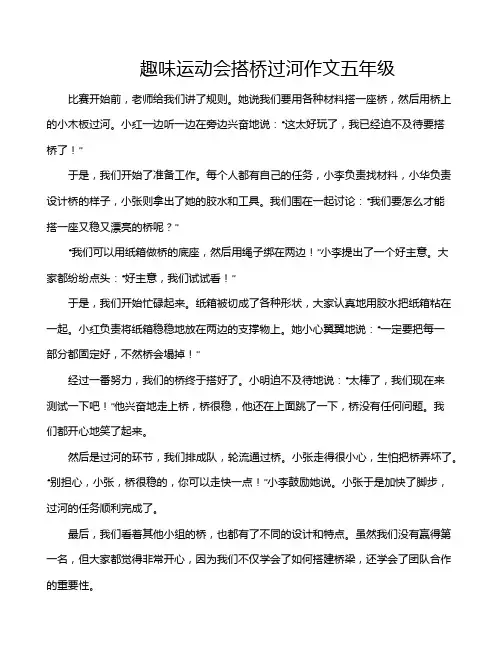 趣味运动会搭桥过河作文五年级

比赛开始前，老师给我们讲了规则。她说我们要用各种材料搭一座桥，然后用桥上的小木板过河。小红一边听一边在旁边兴奋地说：“这太好玩了，我已经迫不及待要搭桥了！”

于是，我们开始了准备工作。每个人都有自己的任务，小李负责找材料，小华负责设计桥的样子，小张则拿出了她的胶水和工具。我们围在一起讨论：“我们要怎么才能搭一座又稳又漂亮的桥呢？”

“我们可以用纸箱做桥的底座，然后用绳子绑在两边！”小李提出了一个好主意。大家都纷纷点头：“好主意，我们试试看！”

于是，我们开始忙碌起来。纸箱被切成了各种形状，大家认真地用胶水把纸箱粘在一起。小红负责将纸箱稳稳地放在两边的支撑物上。她小心翼翼地说：“一定要把每一部分都固定好，不然桥会塌掉！”

经过一番努力，我们的桥终于搭好了。小明迫不及待地说：“太棒了，我们现在来测试一下吧！”他兴奋地走上桥，桥很稳，他还在上面跳了一下，桥没有任何问题。我们都开心地笑了起来。

然后是过河的环节，我们排成队，轮流通过桥。小张走得很小心，生怕把桥弄坏了。“别担心，小张，桥很稳的，你可以走快一点！”小李鼓励她说。小张于是加快了脚步，过河的任务顺利完成了。

最后，我们看着其他小组的桥，也都有了不同的设计和特点。虽然我们没有赢得第一名，但大家都觉得非常开心，因为我们不仅学会了如何搭建桥梁，还学会了团队合作的重要性。